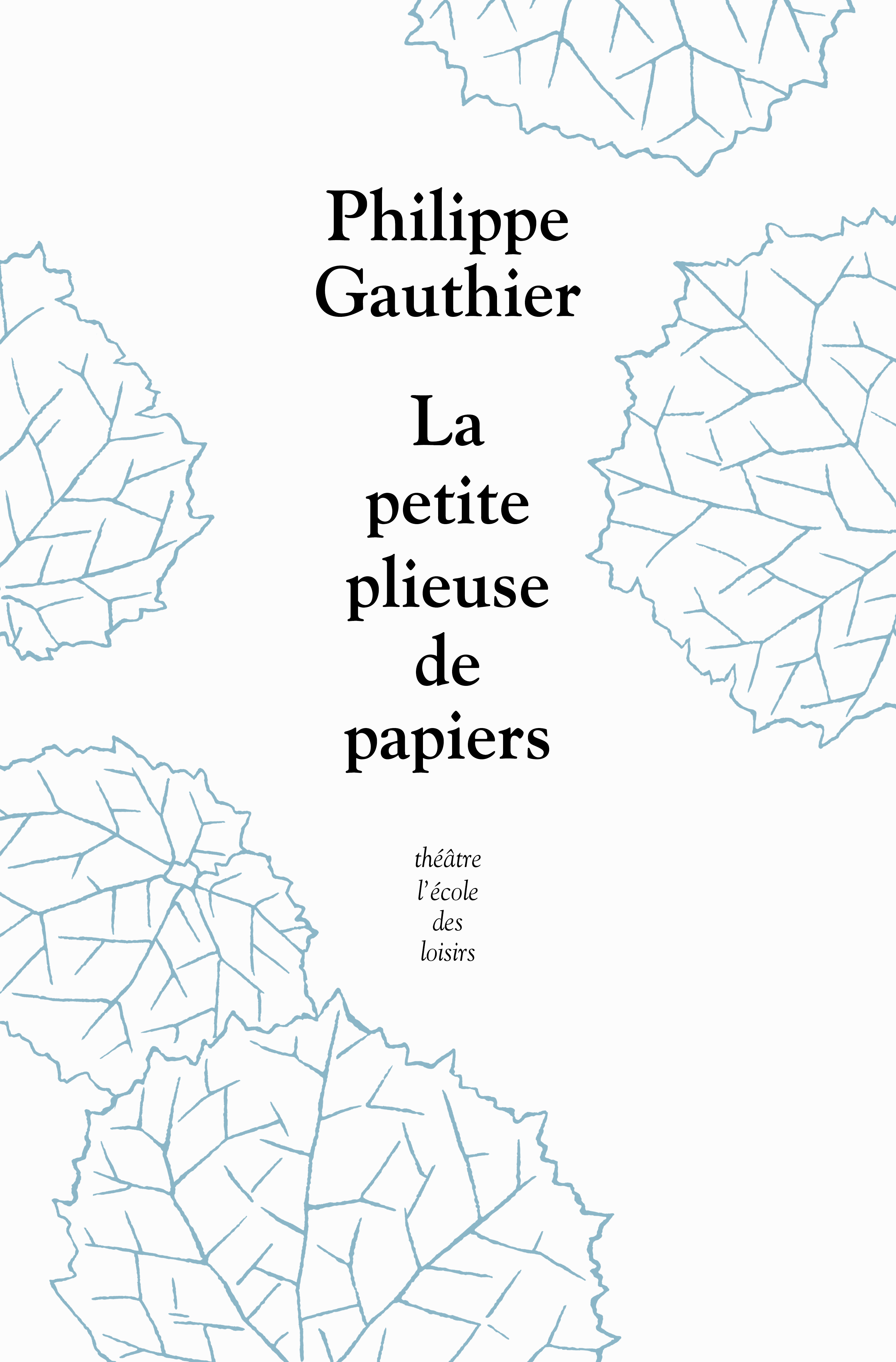 Philippe Gauthier

La petite plieuse de papiers

théâtre
l'école des loisirs